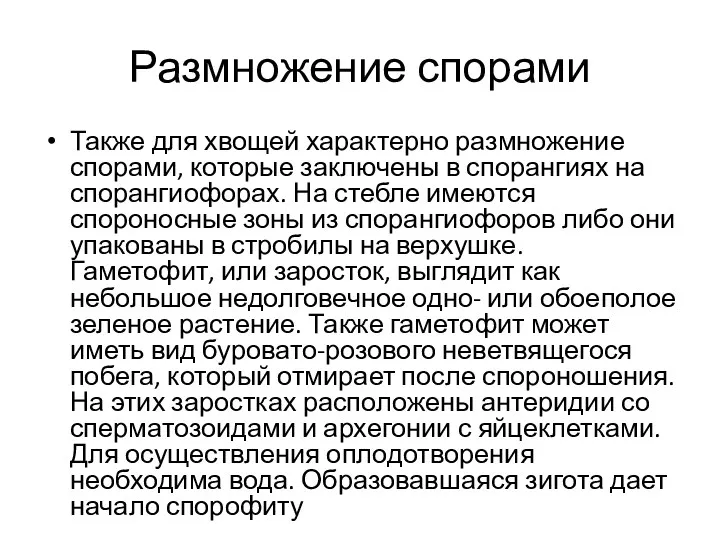 Размножение спорами

• Также для хвощей характерно размножение спорами, которые заключены в спорангиях на спорангиофорах. На стебле имеются спороносные зоны из спорангиофоров либо они упакованы в стробилы на верхушке. Гаметофит, или заросток, выглядит как небольшое недолговечное одно- или обоеполое зеленое растение. Также гаметофит может иметь вид буровато-розового неветвящегося побега, который отмирает после спороношения. На этих заростках расположены антеридии со сперматозоидами и архегонии с яйцеклетками. Для осуществления оплодотворения необходима вода. Образовавшаяся зигота дает начало спорофиту